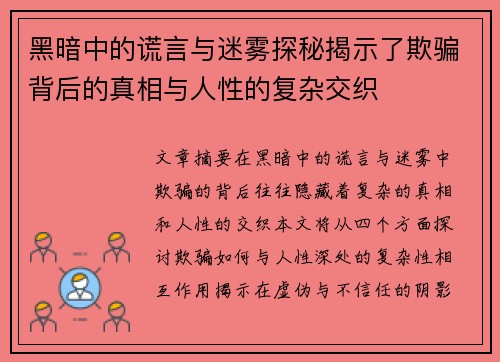 黑暗中的谎言与迷雾探秘揭示了欺骗背后的真相与人性的复杂交织

文章摘要在黑暗中的谎言与迷雾中欺骗的背后往往隐藏着复杂的真相和人性的交织本文将从四个方面探讨欺骗如何与人性深处的复杂性相互作用揭示在虚伪与不信任的阴影